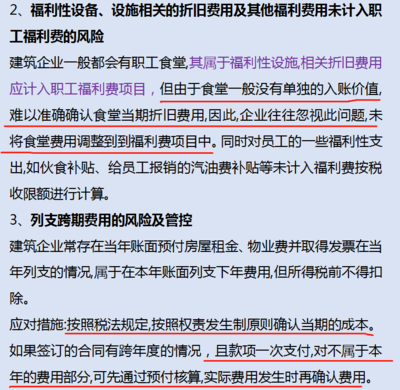 2、福利性设备、设施相关的折旧费用及其他福利费用未计入职工福利费的风险

建筑企业一般都会有职工食堂,其属于福利性设施,相关折旧费用应计入职工福利费项目，但由于食堂一般没有单独的入账价值,难以准确确认食堂当期折旧费用,因此,企业往往忽视此问题,未将食堂费用调整到到福利费项目中。同时对员工的一些福利性支出,如伙食补贴、给员工报销的汽油费补贴等未计入福利费按税收限额进行计算。

3、列支跨期费用的风险及管控

建筑企业常存在当年账面预付房屋租金、物业费并取得发票在当年列支的情况,属于在本年账面列支下年费用,但所得税前不得扣除。

应对措施:按照税法规定,按照权责发生制原则确认当期的成本。如果签订的合同有跨年度的情况，且款项一次支付,对不属于本年的费用部分,可先通过预付核算,实际费用发生时再确认费用。